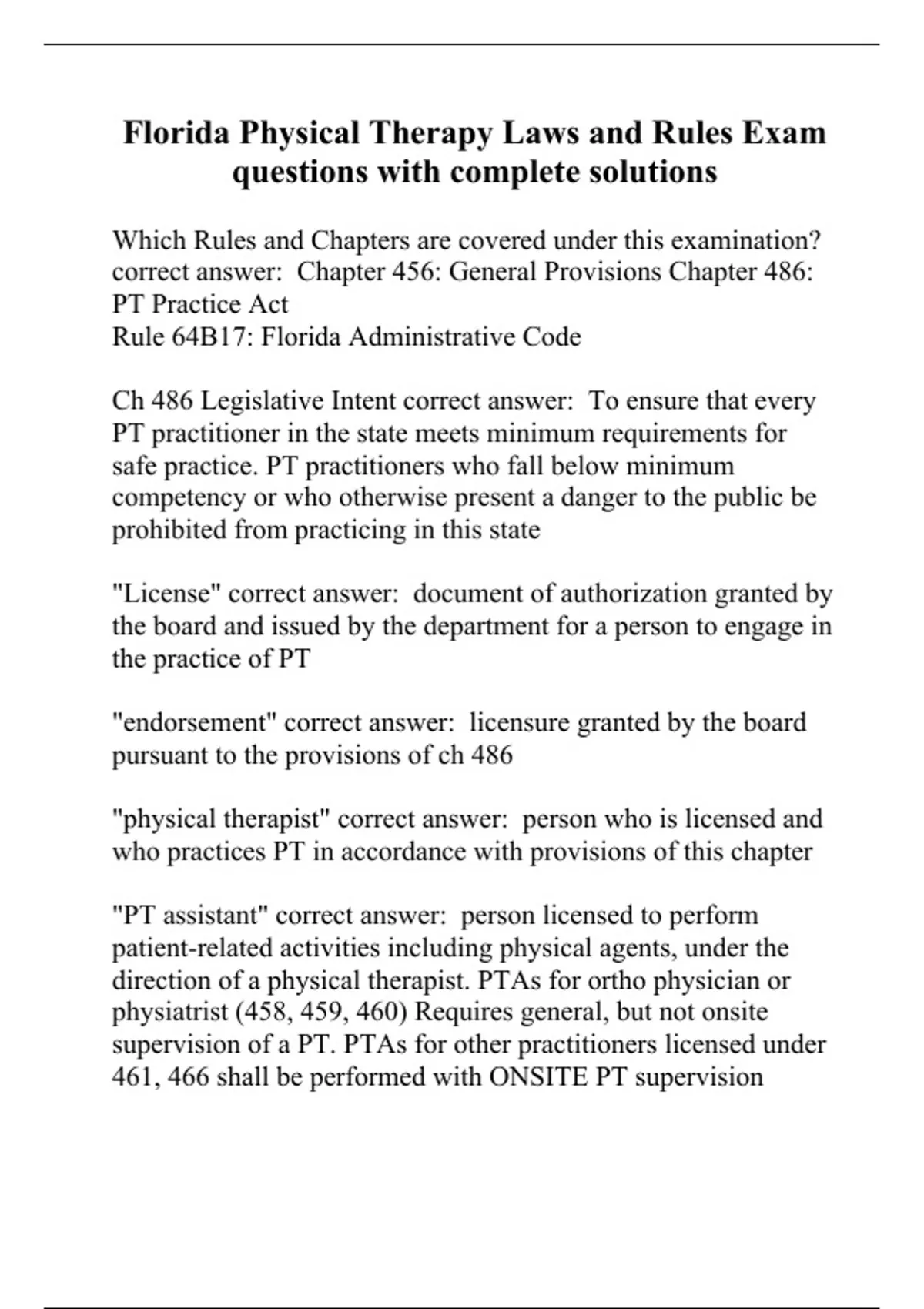 Florida Physical Therapy Laws and Rules Exam questions with complete solutions

Which Rules and Chapters are covered under this examination? correct answer:  Chapter 456: General Provisions Chapter 486: PT Practice Act
Rule 64B17: Florida Administrative Code

Ch 486 Legislative Intent correct answer:  To ensure that every PT practitioner in the state meets minimum requirements for safe practice. PT practitioners who fall below minimum competency or who otherwise present a danger to the public be prohibited from practicing in this state

"License" correct answer:  document of authorization granted by the board and issued by the department for a person to engage in the practice of PT

"endorsement" correct answer:  licensure granted by the board pursuant to the provisions of ch 486

"physical therapist" correct answer:  person who is licensed and who practices PT in accordance with provisions of this chapter

"PT assistant" correct answer:  person licensed to perform patient-related activities including physical agents, under the direction of a physical therapist. PTAs for ortho physician or physiatrist (458, 459, 460) Requires general, but not onsite supervision of a PT. PTAs for other practitioners licensed under 461, 466 shall be performed with ONSITE PT supervision